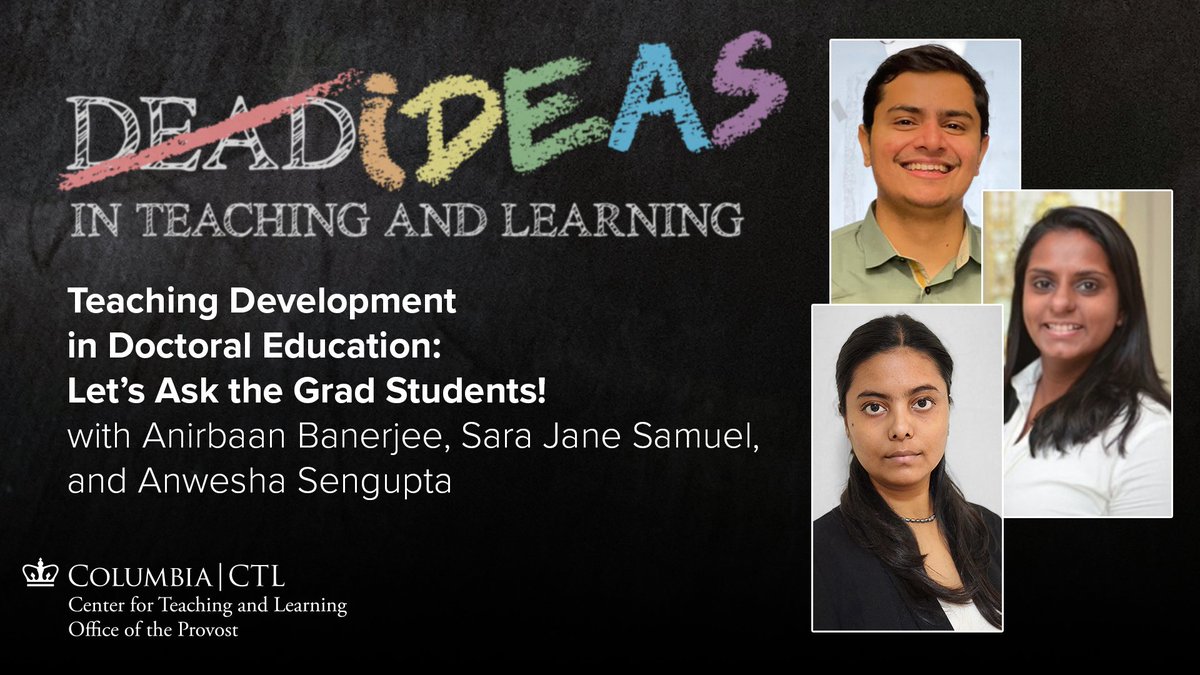 DEAD IDEAS
IN TEACHING AND LEARNING

Teaching Development in Doctoral Education: Let's Ask the Grad Students!
with Anirbaan Banerjee, Sara Jane Samuel, and Anwesha Sengupta

COLUMBIA | CTL
Center for Teaching and Learning
Office of the Provost